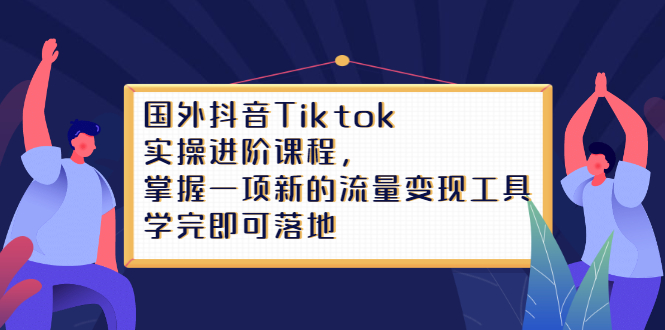 国外抖音Tiktok
实操进阶课程，
掌握一项新的流量变现工具
学完即可落地